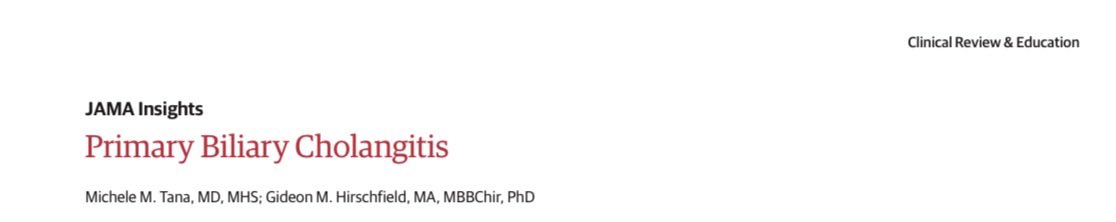 Clinical Review & Education

JAMA Insights

Primary Biliary Cholangitis

Michele M. Tana, MD, MHS; Gideon M. Hirschfield, MA, MBBChir, PhD